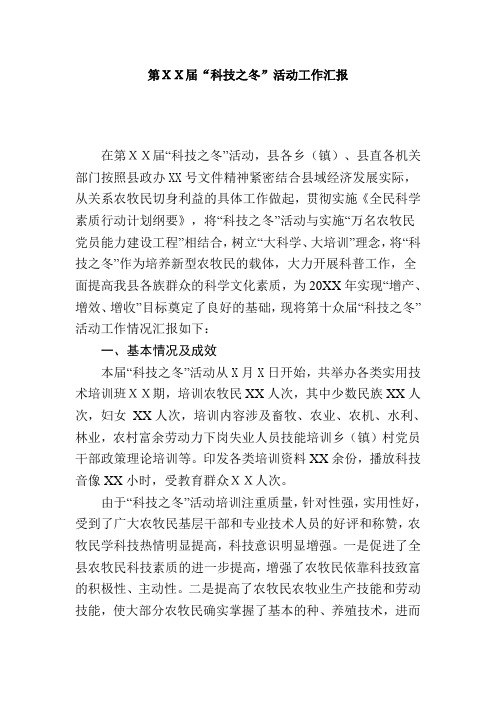 第ＸＸ届“科技之冬”活动工作汇报

在第ＸＸ届“科技之冬”活动，县各乡（镇）、县直各机关部门按照县政办XX号文件精神紧密结合县域经济发展实际，从关系农牧民切身利益的具体工作做起，贯彻实施《全民科学素质行动计划纲要》，将“科技之冬”活动与实施“万名农牧民党员能力建设工程”相结合，树立“大科学、大培训”理念，将“科技之冬”作为培养新型农牧民的载体，大力开展科普工作，全面提高我县各族群众的科学文化素质，为20XX年实现“增产、增效、增收”目标奠定了良好的基础，现将第十众届“科技之冬”活动工作情况汇报如下：

一、基本情况及成效

本届“科技之冬”活动从X月X日开始，共举办各类实用技术培训班ＸＸ期，培训农牧民XX人次，其中少数民族XX人次，妇女 XX人次，培训内容涉及畜牧、农业、农机、水利、林业，农村富余劳动力下岗失业人员技能培训乡（镇）村党员干部政策理论培训等。印发各类培训资料XX余份，播放科技音像XX小时，受教育群众ＸＸ人次。

由于“科技之冬”活动培训注重质量，针对性强，实用性好，受到了广大农牧民基层干部和专业技术人员的好评和称赞，农牧民学科技热情明显提高，科技意识明显增强。一是促进了全县农牧民科技素质的进一步提高，增强了农牧民依靠科技致富的积极性、主动性。二是提高了农牧民农牧业生产技能和劳动技能，使大部分农牧民确实掌握了基本的种、养殖技术，进而